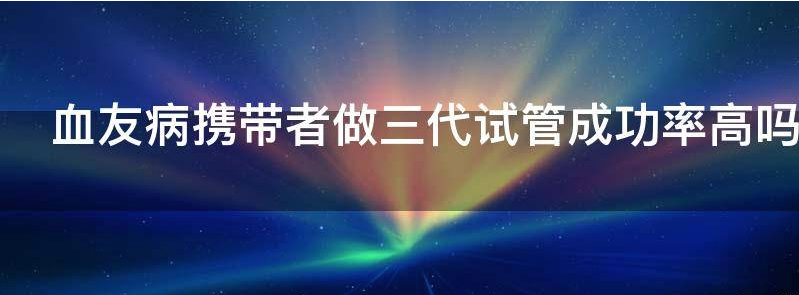 血友病携带者做三代试管成功率高吗